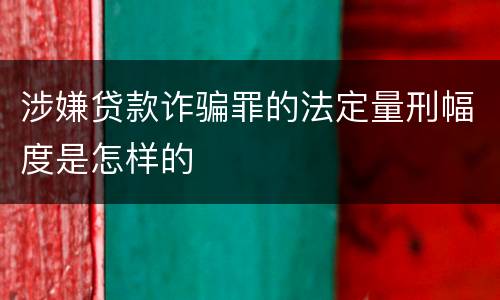 涉嫌贷款诈骗罪的法定量刑幅度是怎样的